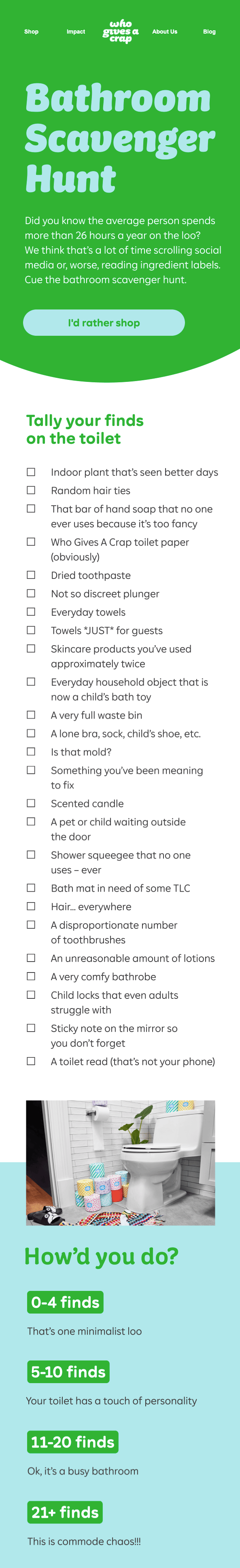 Shop Impact who gives a crap About Us Blog

Bathroom Scavenger Hunt

Did you know the average person spends more than 26 hours a year on the loo? We think that's a lot of time scrolling social media or, worse, reading ingredient labels. Cue the bathroom scavenger hunt.

I'd rather shop

Tally your finds on the toilet

☐ Indoor plant that's seen better days
☐ Random hair ties
☐ That bar of hand soap that no one ever uses because it's too fancy
☐ Who Gives A Crap toilet paper (obviously)
☐ Dried toothpaste
☐ Not so discreet plunger
☐ Everyday towels
☐ Towels *JUST* for guests
☐ Skincare products you've used approximately twice
☐ Everyday household object that is now a child's bath toy
☐ A very full waste bin
☐ A lone bra, sock, child's shoe, etc.
☐ Is that mold?
☐ Something you've been meaning to fix
☐ Scented candle
☐ A pet or child waiting outside the door
☐ Shower squeegee that no one uses – ever
☐ Bath mat in need of some TLC
☐ Hair... everywhere
☐ A disproportionate number of toothbrushes
☐ An unreasonable amount of lotions
☐ A very comfy bathrobe
☐ Child locks that even adults struggle with
☐ Sticky note on the mirror so you don't forget
☐ A toilet read (that's not your phone)

How'd you do?

0-4 finds

That's one minimalist loo

5-10 finds

Your toilet has a touch of personality

11-20 finds

Ok, it's a busy bathroom

21+ finds

This is commode chaos!!!